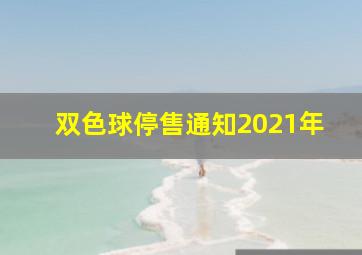 双色球停售通知2021年